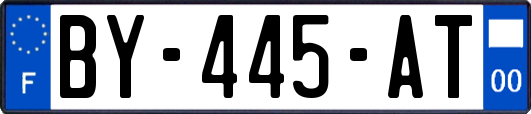 F
BY-445-AT
00